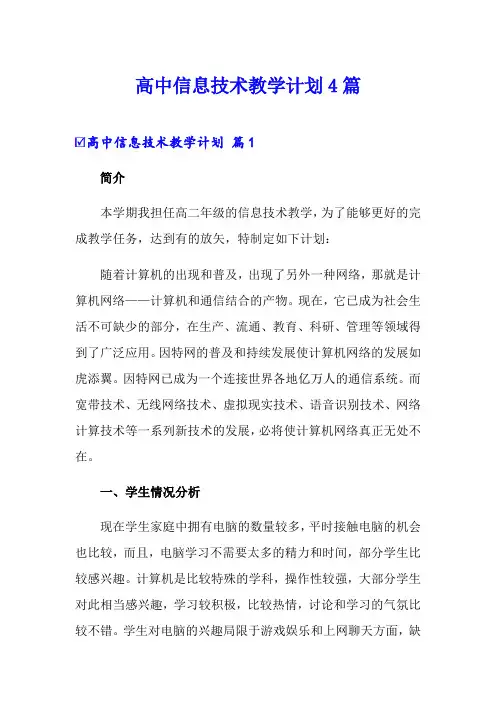 高中信息技术教学计划4篇

☑高中信息技术教学计划 篇1

简介

本学期我担任高二年级的信息技术教学，为了能够更好的完成教学任务，达到有的放矢，特制定如下计划：

随着计算机的出现和普及，出现了另外一种网络，那就是计算机网络——计算机和通信结合的产物。现在，它已成为社会生活不可缺少的部分，在生产、流通、教育、科研、管理等领域得到了广泛应用。因特网的普及和持续发展使计算机网络的发展如虎添翼。因特网已成为一个连接世界各地亿万人的通信系统。而宽带技术、无线网络技术、虚拟现实技术、语音识别技术、网络计算技术等一系列新技术的发展，必将使计算机网络真正无处不在。

一、学生情况分析

现在学生家庭中拥有电脑的数量较多，平时接触电脑的机会也比较，而且，电脑学习不需要太多的精力和时间，部分学生比较感兴趣。计算机是比较特殊的学科，操作性较强，大部分学生对此相当感兴趣，学习较积极，比较热情，讨论和学习的气氛比较不错。学生对电脑的兴趣局限于游戏娱乐和上网聊天方面，缺